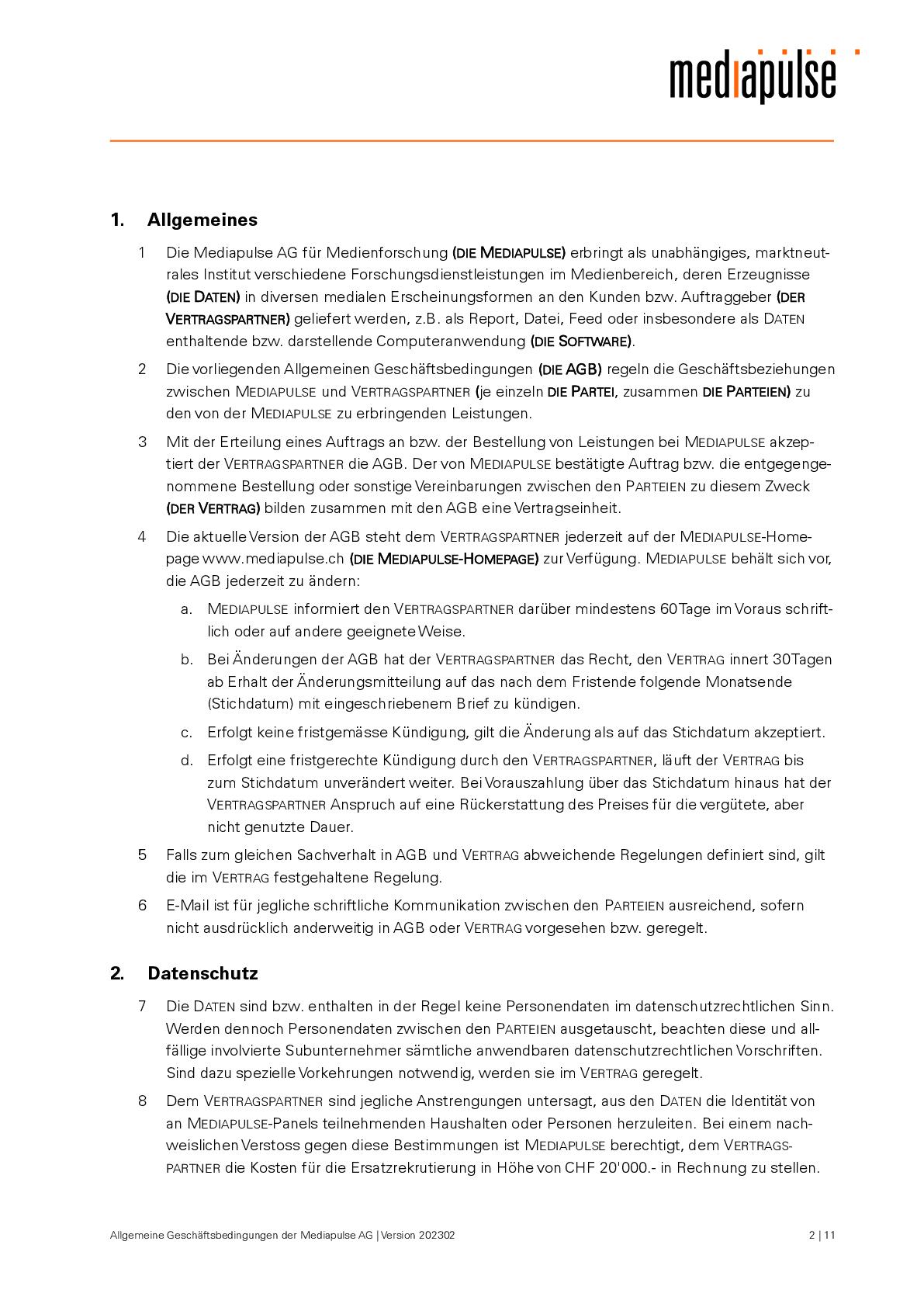 mediapulse

1. Allgemeines

1 Die Mediapulse AG für Medienforschung (DIE MEDIAPULSE) erbringt als unabhängiges, marktneutrales Institut verschiedene Forschungsdienstleistungen im Medienbereich, deren Erzeugnisse (DIE DATEN) in diversen medialen Erscheinungsformen an den Kunden bzw. Auftraggeber (DER VERTRAGSPARTNER) geliefert werden, z.B. als Report, Datei, Feed oder insbesondere als DATEN enthaltende bzw. darstellende Computeranwendung (DIE SOFTWARE).

2 Die vorliegenden Allgemeinen Geschäftsbedingungen (DIE AGB) regeln die Geschäftsbeziehungen zwischen MEDIAPULSE und VERTRAGSPARTNER (je einzeln DIE PARTEI, zusammen DIE PARTEIEN) zu den von der MEDIAPULSE zu erbringenden Leistungen.

3 Mit der Erteilung eines Auftrags an bzw. der Bestellung von Leistungen bei MEDIAPULSE akzeptiert der VERTRAGSPARTNER die AGB. Der von MEDIAPULSE bestätigte Auftrag bzw. die entgegengenommene Bestellung oder sonstige Vereinbarungen zwischen den PARTEIEN zu diesem Zweck (DER VERTRAG) bilden zusammen mit den AGB eine Vertragseinheit.

4 Die aktuelle Version der AGB steht dem VERTRAGSPARTNER jederzeit auf der MEDIAPULSE-Homepage www.mediapulse.ch (DIE MEDIAPULSE-HOMEPAGE) zur Verfügung. MEDIAPULSE behält sich vor, die AGB jederzeit zu ändern:

a. MEDIAPULSE informiert den VERTRAGSPARTNER darüber mindestens 60 Tage im Voraus schriftlich oder auf andere geeignete Weise.

b. Bei Änderungen der AGB hat der VERTRAGSPARTNER das Recht, den VERTRAG innert 30 Tagen ab Erhalt der Änderungsmitteilung auf das nach dem Fristende folgende Monatsende (Stichdatum) mit eingeschriebenem Brief zu kündigen.

c. Erfolgt keine fristgemässe Kündigung, gilt die Änderung als auf das Stichdatum akzeptiert.

d. Erfolgt eine fristgerechte Kündigung durch den VERTRAGSPARTNER, läuft der VERTRAG bis zum Stichdatum unverändert weiter. Bei Vorauszahlung über das Stichdatum hinaus hat der VERTRAGSPARTNER Anspruch auf eine Rückerstattung des Preises für die vergütete, aber nicht genutzte Dauer.

5 Falls zum gleichen Sachverhalt in AGB und VERTRAG abweichende Regelungen definiert sind, gilt die im VERTRAG festgehaltene Regelung.

6 E-Mail ist für jegliche schriftliche Kommunikation zwischen den PARTEIEN ausreichend, sofern nicht ausdrücklich anderweitig in AGB oder VERTRAG vorgesehen bzw. geregelt.

2. Datenschutz

7 Die DATEN sind bzw. enthalten in der Regel keine Personendaten im datenschutzrechtlichen Sinn. Werden dennoch Personendaten zwischen den PARTEIEN ausgetauscht, beachten diese und allfällige involvierte Subunternehmer sämtliche anwendbaren datenschutzrechtlichen Vorschriften. Sind dazu spezielle Vorkehrungen notwendig, werden sie im VERTRAG geregelt.

8 Dem VERTRAGSPARTNER sind jegliche Anstrengungen untersagt, aus den DATEN die Identität von an MEDIAPULSE-Panels teilnehmenden Haushalten oder Personen herzuleiten. Bei einem nachweislichen Verstoss gegen diese Bestimmungen ist MEDIAPULSE berechtigt, dem VERTRAGSPARTNER die Kosten für die Ersatzrekrutierung in Höhe von CHF 20'000.- in Rechnung zu stellen.

Allgemeine Geschäftsbedingungen der Mediapulse AG | Version 202302 2 | 11